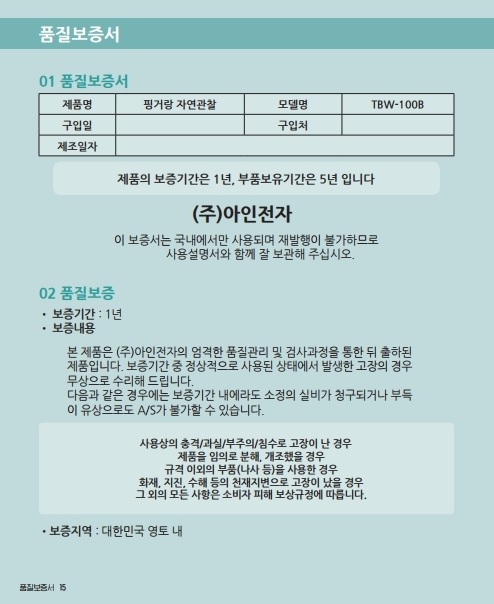 품질보증서

01 품질보증서

| 제품명 | 핑거랑 자연관찰 | 모델명 | TBW-100B |
|---|---|---|---|
| 구입일 | | 구입처 | |
| 제조일자 | | | |

제품의 보증기간은 1년, 부품보유기간은 5년 입니다

(주)아인전자

이 보증서는 국내에서만 사용되며 재발행이 불가하므로 사용설명서와 함께 잘 보관해 주십시오.

02 품질보증

• 보증기간 : 1년
• 보증내용

본 제품은 (주)아인전자의 엄격한 품질관리 및 검사과정을 통한 뒤 출하된 제품입니다. 보증기간 중 정상적으로 사용된 상태에서 발생한 고장의 경우 무상으로 수리해 드립니다.
다음과 같은 경우에는 보증기간 내에라도 소정의 실비가 청구되거나 부득이 유상으로도 A/S가 불가할 수 있습니다.

사용상의 충격/과실/부주의/침수로 고장이 난 경우
제품을 임의로 분해, 개조했을 경우
규격 이외의 부품(나사 등)을 사용한 경우
화재, 지진, 수해 등의 천재지변으로 고장이 났을 경우
그 외의 모든 사항은 소비자 피해 보상규정에 따릅니다.

• 보증지역 : 대한민국 영토 내

품질보증서 15